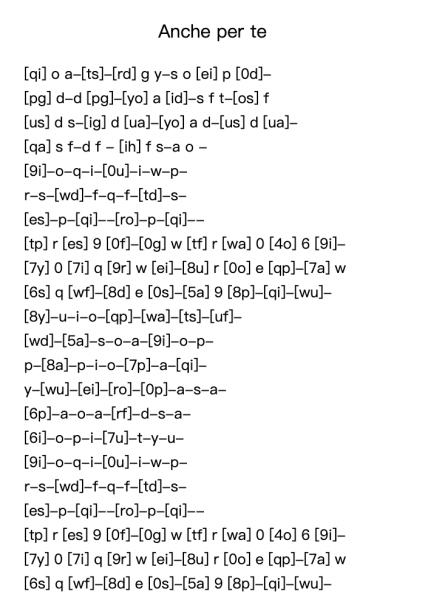 Anche per te

[qi] o a–[ts]–[rd] g y–s o [ei] p [0d]–
[pg] d–d [pg]–[yo] a [id]–s f t–[os] f
[us] d s–[ig] d [ua]–[yo] a d–[us] d [ua]–
[qa] s f–d f – [ih] f s–a o –
[9i]–o–q–i–[0u]–i–w–p–
r–s–[wd]–f–q–f–[td]–s–
[es]–p–[qi]––[ro]–p–[qi]––
[tp] r [es] 9 [0f]–[0g] w [tf] r [wa] 0 [4o] 6 [9i]–
[7y] 0 [7i] q [9r] w [ei]–[8u] r [0o] e [qp]–[7a] w
[6s] q [wf]–[8d] e [0s]–[5a] 9 [8p]–[qi]–[wu]–
[8y]–u–i–o–[qp]–[wa]–[ts]–[uf]–
[wd]–[5a]–s–o–a–[9i]–o–p–
p–[8a]–p–i–o–[7p]–a–[qi]–
y–[wu]–[ei]–[ro]–[0p]–a–s–a–
[6p]–a–o–a–[rf]–d–s–a–
[6i]–o–p–i–[7u]–t–y–u–
[9i]–o–q–i–[0u]–i–w–p–
r–s–[wd]–f–q–f–[td]–s–
[es]–p–[qi]––[ro]–p–[qi]––
[tp] r [es] 9 [0f]–[0g] w [tf] r [wa] 0 [4o] 6 [9i]–
[7y] 0 [7i] q [9r] w [ei]–[8u] r [0o] e [qp]–[7a] w
[6s] q [wf]–[8d] e [0s]–[5a] 9 [8p]–[qi]–[wu]–